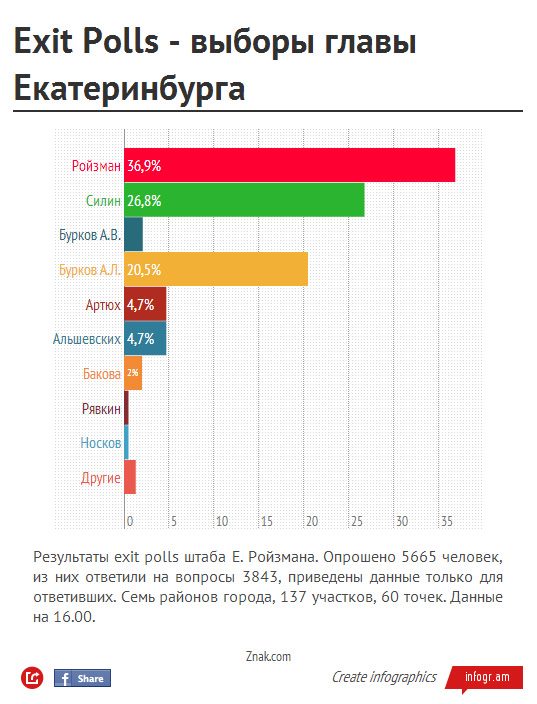 Exit Polls - выборы главы Екатеринбурга

Ройзман 36,9%
Силин 26,8%
Бурков А.В.
Бурков А.Л. 20,5%
Артюх 4,7%
Альшевских 4,7%
Бакова 2%
Рявкин
Носков
Другие

0 5 10 15 20 25 30 35

Результаты exit polls штаба Е. Ройзмана. Опрошено 5665 человек, из них ответили на вопросы 3843, приведены данные только для ответивших. Семь районов города, 137 участков, 60 точек. Данные на 16.00.

Znak.com

Share

Create infographics infogr.am